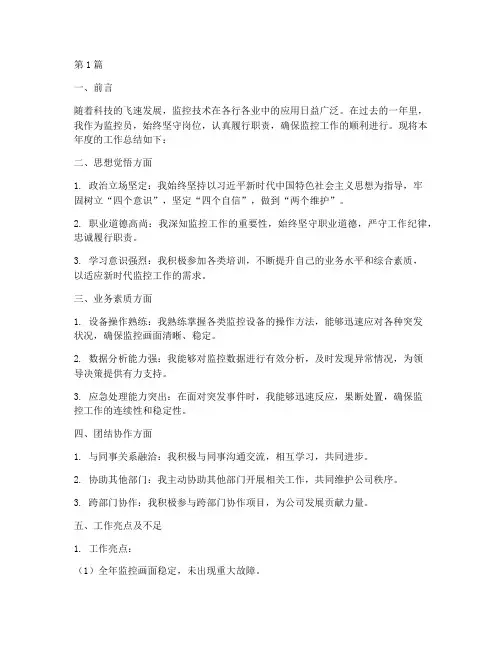 第1篇

一、前言

随着科技的飞速发展，监控技术在各行各业中的应用日益广泛。在过去的一年里，我作为监控员，始终坚守岗位，认真履行职责，确保监控工作的顺利进行。现将本年度的工作总结如下：

二、思想觉悟方面

1. 政治立场坚定：我始终坚持以习近平新时代中国特色社会主义思想为指导，牢固树立“四个意识”，坚定“四个自信”，做到“两个维护”。

2. 职业道德高尚：我深知监控工作的重要性，始终坚守职业道德，严守工作纪律，忠诚履行职责。

3. 学习意识强烈：我积极参加各类培训，不断提升自己的业务水平和综合素质，以适应新时代监控工作的需求。

三、业务素质方面

1. 设备操作熟练：我熟练掌握各类监控设备的操作方法，能够迅速应对各种突发状况，确保监控画面清晰、稳定。

2. 数据分析能力强：我能够对监控数据进行有效分析，及时发现异常情况，为领导决策提供有力支持。

3. 应急处理能力突出：在面对突发事件时，我能够迅速反应，果断处置，确保监控工作的连续性和稳定性。

四、团结协作方面

1. 与同事关系融洽：我积极与同事沟通交流，相互学习，共同进步。

2. 协助其他部门：我主动协助其他部门开展相关工作，共同维护公司秩序。

3. 跨部门协作：我积极参与跨部门协作项目，为公司发展贡献力量。

五、工作亮点及不足

1. 工作亮点：

（1）全年监控画面稳定，未出现重大故障。